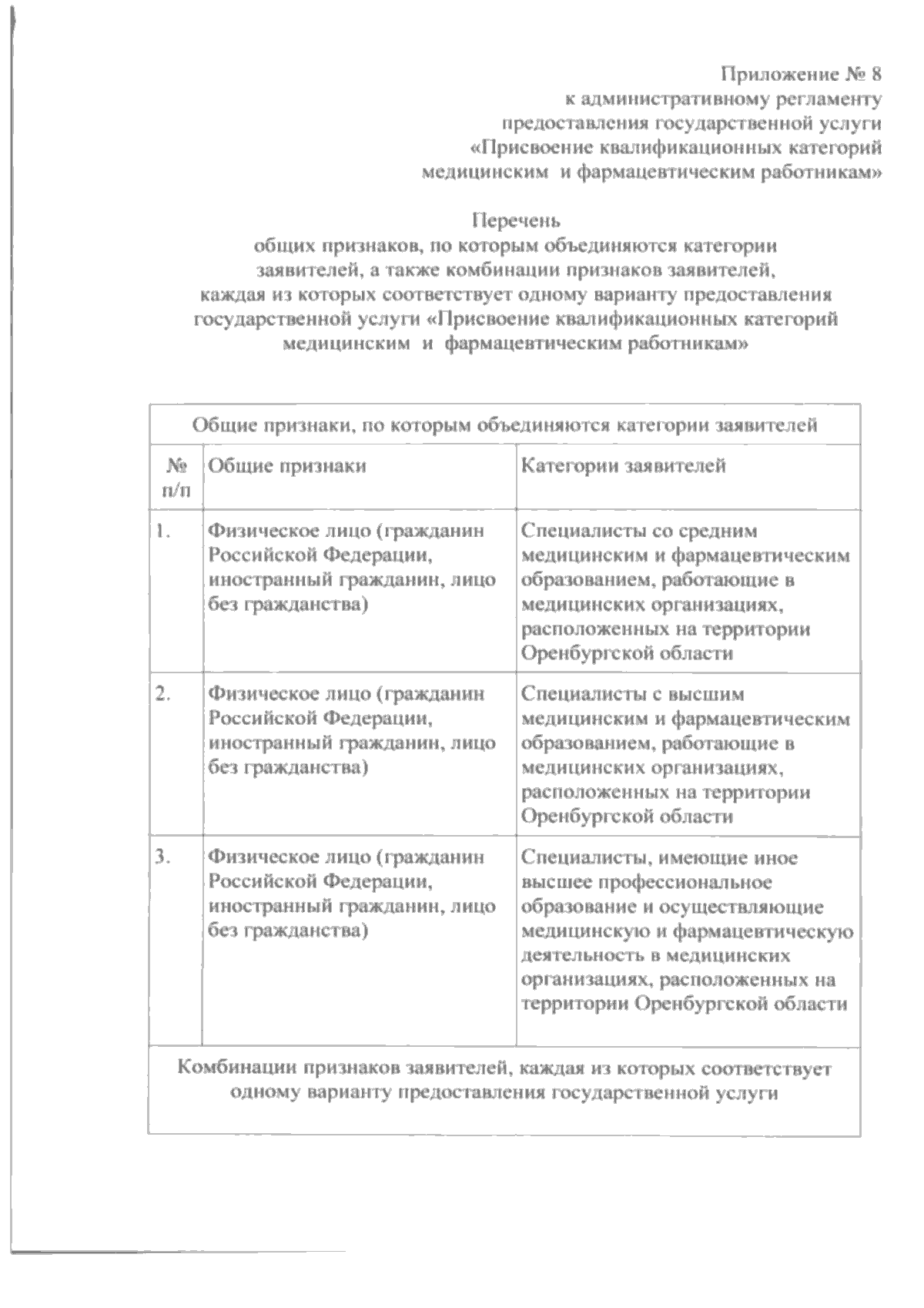 Приложение № 8
к административному регламенту
предоставления государственной услуги
«Присвоение квалификационных категорий
медицинским и фармацевтическим работникам»

Перечень
общих признаков, по которым объединяются категории
заявителей, а также комбинации признаков заявителей,
каждая из которых соответствует одному варианту предоставления
государственной услуги «Присвоение квалификационных категорий
медицинским и фармацевтическим работникам»

| Общие признаки, по которым объединяются категории заявителей | | |
|---|---|---|
| № п/п | Общие признаки | Категории заявителей |
| 1. | Физическое лицо (гражданин Российской Федерации, иностранный гражданин, лицо без гражданства) | Специалисты со средним медицинским и фармацевтическим образованием, работающие в медицинских организациях, расположенных на территории Оренбургской области |
| 2. | Физическое лицо (гражданин Российской Федерации, иностранный гражданин, лицо без гражданства) | Специалисты с высшим медицинским и фармацевтическим образованием, работающие в медицинских организациях, расположенных на территории Оренбургской области |
| 3. | Физическое лицо (гражданин Российской Федерации, иностранный гражданин, лицо без гражданства) | Специалисты, имеющие иное высшее профессиональное образование и осуществляющие медицинскую и фармацевтическую деятельность в медицинских организациях, расположенных на территории Оренбургской области |
| Комбинации признаков заявителей, каждая из которых соответствует одному варианту предоставления государственной услуги | | |